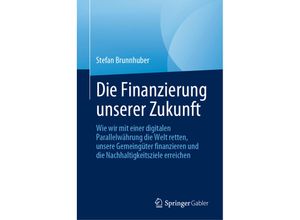 Stefan Brunnhuber

Die Finanzierung unserer Zukunft

Wie wir mit einer digitalen Parallelwährung die Welt retten, unsere Gemeingüter finanzieren und die Nachhaltigkeitsziele erreichen

Springer Gabler